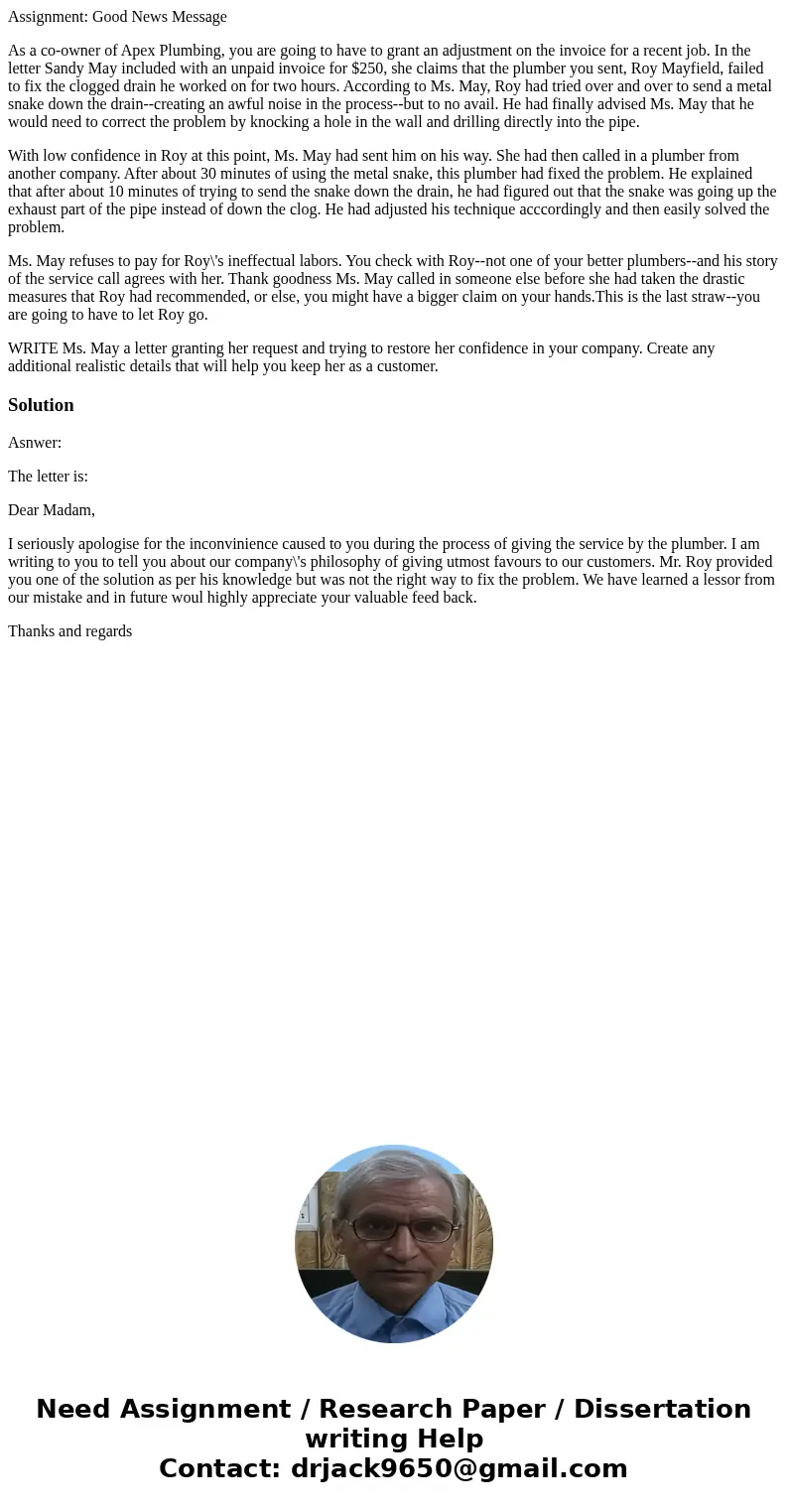 Assignment: Good News Message

As a co-owner of Apex Plumbing, you are going to have to grant an adjustment on the invoice for a recent job. In the letter Sandy May included with an unpaid invoice for $250, she claims that the plumber you sent, Roy Mayfield, failed to fix the clogged drain he worked on for two hours. According to Ms. May, Roy had tried over and over to send a metal snake down the drain--creating an awful noise in the process--but to no avail. He had finally advised Ms. May that he would need to correct the problem by knocking a hole in the wall and drilling directly into the pipe.

With low confidence in Roy at this point, Ms. May had sent him on his way. She had then called in a plumber from another company. After about 30 minutes of using the metal snake, this plumber had fixed the problem. He explained that after about 10 minutes of trying to send the snake down the drain, he had figured out that the snake was going up the exhaust part of the pipe instead of down the clog. He had adjusted his technique acccordingly and then easily solved the problem.

Ms. May refuses to pay for Roy\'s ineffectual labors. You check with Roy--not one of your better plumbers--and his story of the service call agrees with her. Thank goodness Ms. May called in someone else before she had taken the drastic measures that Roy had recommended, or else, you might have a bigger claim on your hands.This is the last straw--you are going to have to let Roy go.

WRITE Ms. May a letter granting her request and trying to restore her confidence in your company. Create any additional realistic details that will help you keep her as a customer.

Solution

Asnwer:

The letter is:

Dear Madam,

I seriously apologise for the inconvinience caused to you during the process of giving the service by the plumber. I am writing to you to tell you about our company\'s philosophy of giving utmost favours to our customers. Mr. Roy provided you one of the solution as per his knowledge but was not the right way to fix the problem. We have learned a lessor from our mistake and in future woul highly appreciate your valuable feed back.

Thanks and regards

Need Assignment / Research Paper / Dissertation writing Help
Contact: drjack9650@gmail.com